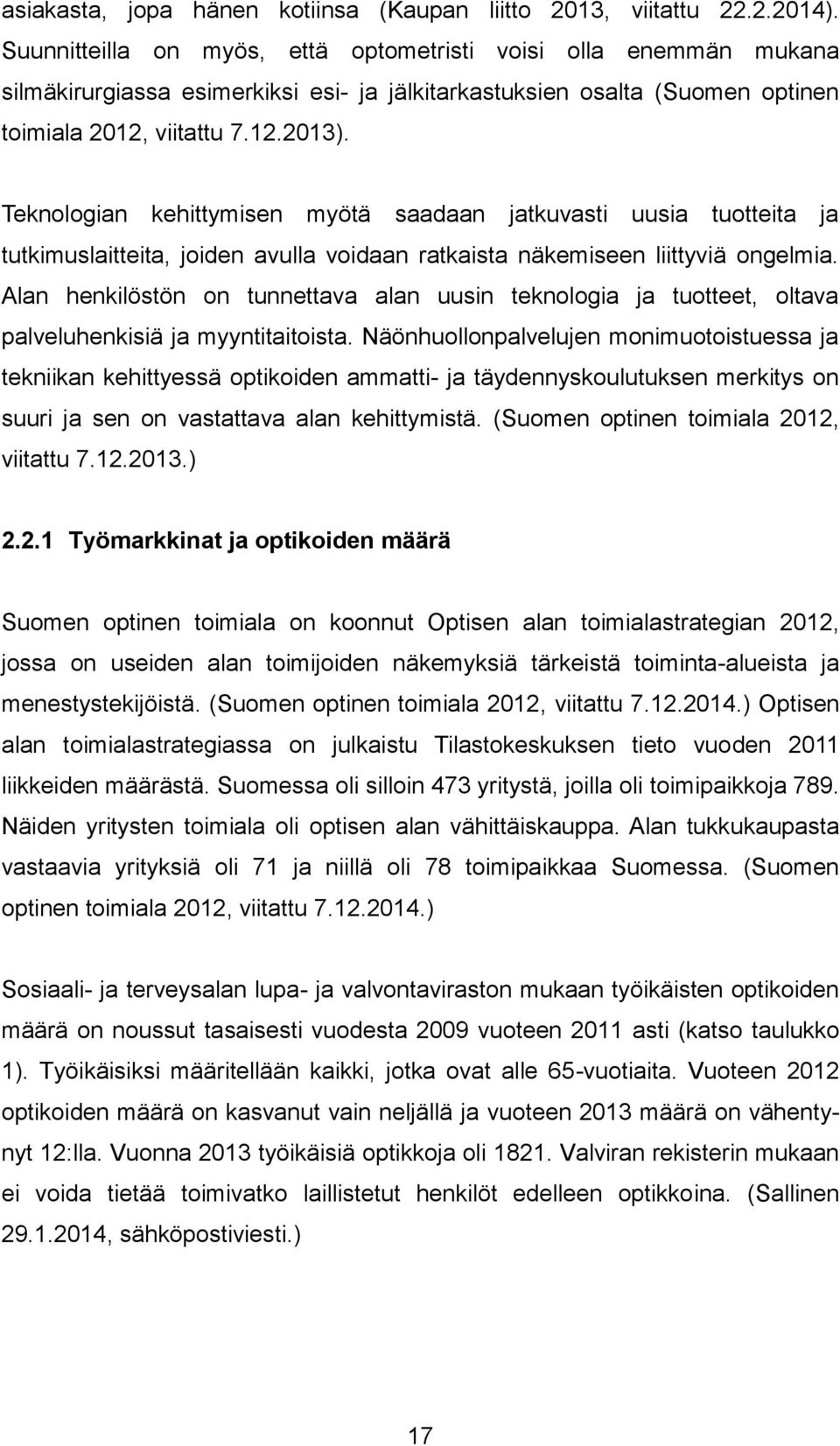 asiakasta, jopa hänen kotiinsa (Kaupan liitto 2013, viitattu 22.2.2014). Suunnitteilla on myös, että optometristi voisi olla enemmän mukana silmäkirurgiassa esimerkiksi esi- ja jälkitarkastuksien osalta (Suomen optinen toimiala 2012, viitattu 7.12.2013).

Teknologian kehittymisen myötä saadaan jatkuvasti uusia tuotteita ja tutkimuslaitteita, joiden avulla voidaan ratkaista näkemiseen liittyviä ongelmia. Alan henkilöstön on tunnettava alan uusin teknologia ja tuotteet, oltava palveluhenkisiä ja myyntitaitoista. Näönhuollonpalvelujen monimuotoistuessa ja tekniikan kehittyessä optikoiden ammatti- ja täydennyskoulutuksen merkitys on suuri ja sen on vastattava alan kehittymistä. (Suomen optinen toimiala 2012, viitattu 7.12.2013.)

2.2.1 Työmarkkinat ja optikoiden määrä

Suomen optinen toimiala on koonnut Optisen alan toimialastrategian 2012, jossa on useiden alan toimijoiden näkemyksiä tärkeistä toiminta-alueista ja menestystekijöistä. (Suomen optinen toimiala 2012, viitattu 7.12.2014.) Optisen alan toimialastrategiassa on julkaistu Tilastokeskuksen tieto vuoden 2011 liikkeiden määrästä. Suomessa oli silloin 473 yritystä, joilla oli toimipaikkoja 789. Näiden yritysten toimiala oli optisen alan vähittäiskauppa. Alan tukkukaupasta vastaavia yrityksiä oli 71 ja niillä oli 78 toimipaikkaa Suomessa. (Suomen optinen toimiala 2012, viitattu 7.12.2014.)

Sosiaali- ja terveysalan lupa- ja valvontaviraston mukaan työikäisten optikoiden määrä on noussut tasaisesti vuodesta 2009 vuoteen 2011 asti (katso taulukko 1). Työikäisiksi määritellään kaikki, jotka ovat alle 65-vuotiaita. Vuoteen 2012 optikoiden määrä on kasvanut vain neljällä ja vuoteen 2013 määrä on vähentynyt 12:lla. Vuonna 2013 työikäisiä optikkoja oli 1821. Valviran rekisterin mukaan ei voida tietää toimivatko laillistetut henkilöt edelleen optikkoina. (Sallinen 29.1.2014, sähköpostiviesti.)

17